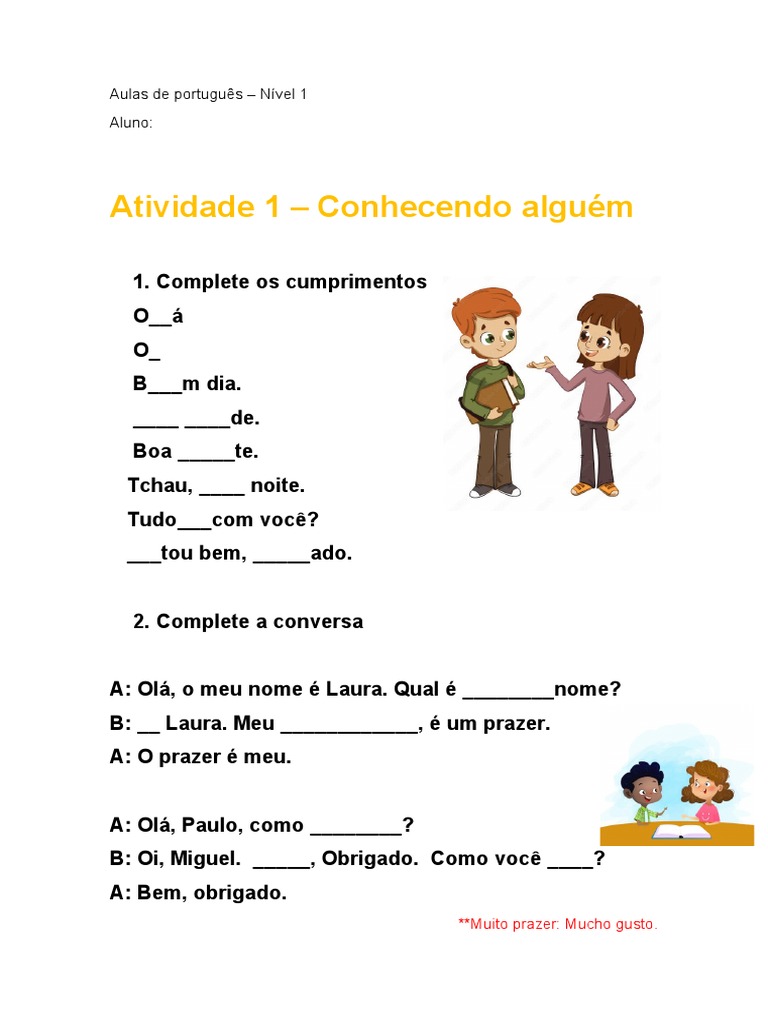 Aulas de português – Nível 1
Aluno:

Atividade 1 – Conhecendo alguém

1. Complete os cumprimentos
O__á
O_
B___m dia.
____ ____de.
Boa _____te.
Tchau, ____ noite.
Tudo___com você?
___tou bem, _____ado.

2. Complete a conversa

A: Olá, o meu nome é Laura. Qual é ________nome?
B: __ Laura. Meu ____________, é um prazer.
A: O prazer é meu.

A: Olá, Paulo, como ________?
B: Oi, Miguel. _____, Obrigado. Como você ____?
A: Bem, obrigado.

**Muito prazer: Mucho gusto.